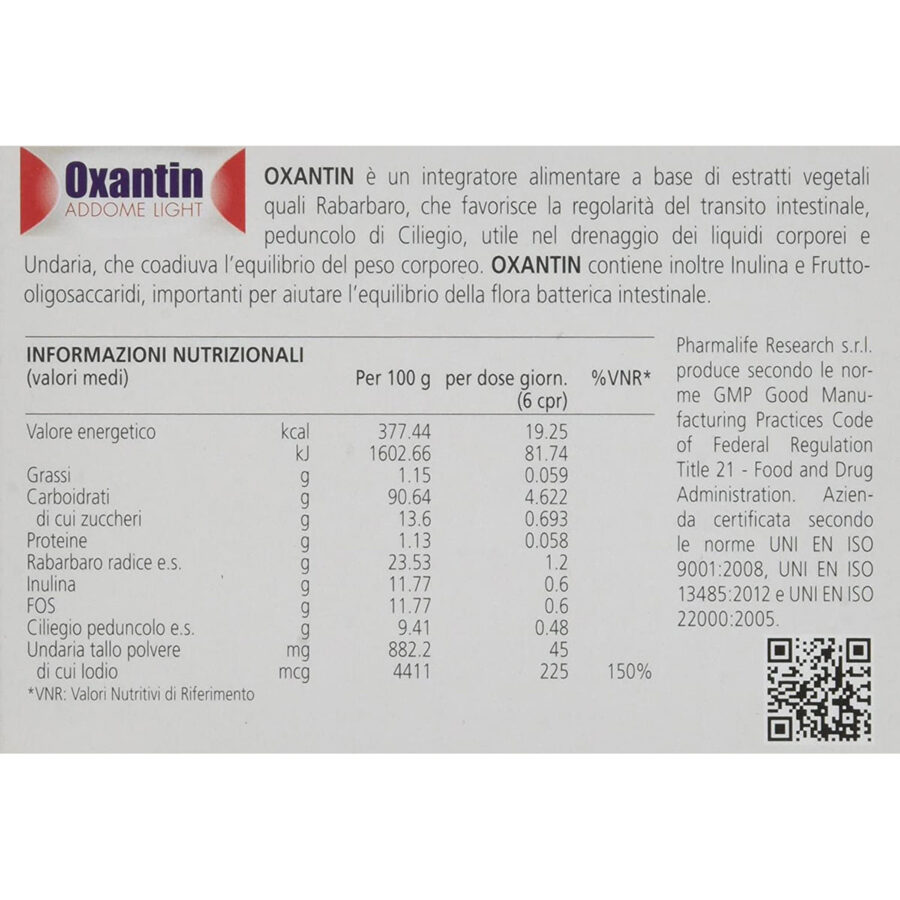 Oxantin
ADDOME LIGHT

OXANTIN è un integratore alimentare a base di estratti vegetali quali Rabarbaro, che favorisce la regolarità del transito intestinale, peduncolo di Ciliegio, utile nel drenaggio dei liquidi corporei e Undaria, che coadiuva l'equilibrio del peso corporeo. OXANTIN contiene inoltre Inulina e Frutto-oligosaccaridi, importanti per aiutare l'equilibrio della flora batterica intestinale.

| INFORMAZIONI NUTRIZIONALI (valori medi) | | Per 100 g | per dose giorn. (6 cpr) | %VNR* |
|---|---|---|---|---|
| Valore energetico | kcal | 377.44 | 19.25 | |
| | kJ | 1602.66 | 81.74 | |
| Grassi | g | 1.15 | 0.059 | |
| Carboidrati | g | 90.64 | 4.622 | |
| di cui zuccheri | g | 13.6 | 0.693 | |
| Proteine | g | 1.13 | 0.058 | |
| Rabarbaro radice e.s. | g | 23.53 | 1.2 | |
| Inulina | g | 11.77 | 0.6 | |
| FOS | g | 11.77 | 0.6 | |
| Ciliegio peduncolo e.s. | g | 9.41 | 0.48 | |
| Undaria tallo polvere | mg | 882.2 | 45 | |
| di cui Iodio | mcg | 4411 | 225 | 150% |

*VNR: Valori Nutritivi di Riferimento

Pharmalife Research s.r.l. produce secondo le norme GMP Good Manufacturing Practices Code of Federal Regulation Title 21 - Food and Drug Administration. Azienda certificata secondo le norme UNI EN ISO 9001:2008, UNI EN ISO 13485:2012 e UNI EN ISO 22000:2005.